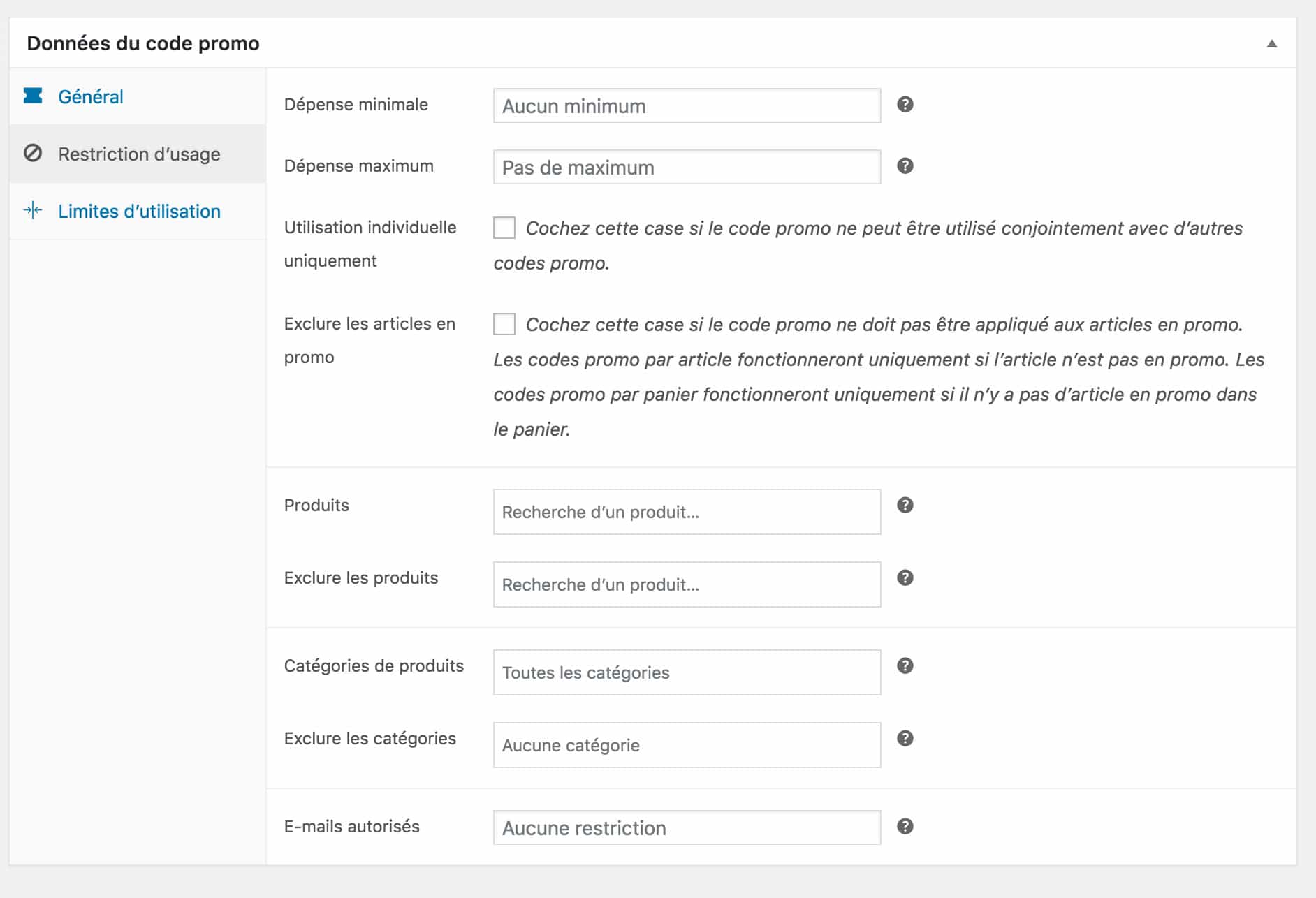 Données du code promo

Général

Restriction d'usage

Limites d'utilisation

Dépense minimale
Aucun minimum

Dépense maximum
Pas de maximum

Utilisation individuelle uniquement
Cochez cette case si le code promo ne peut être utilisé conjointement avec d'autres codes promo.

Exclure les articles en promo
Cochez cette case si le code promo ne doit pas être appliqué aux articles en promo. Les codes promo par article fonctionneront uniquement si l'article n'est pas en promo. Les codes promo par panier fonctionneront uniquement si il n'y a pas d'article en promo dans le panier.

Produits
Recherche d'un produit…

Exclure les produits
Recherche d'un produit…

Catégories de produits
Toutes les catégories

Exclure les catégories
Aucune catégorie

E-mails autorisés
Aucune restriction